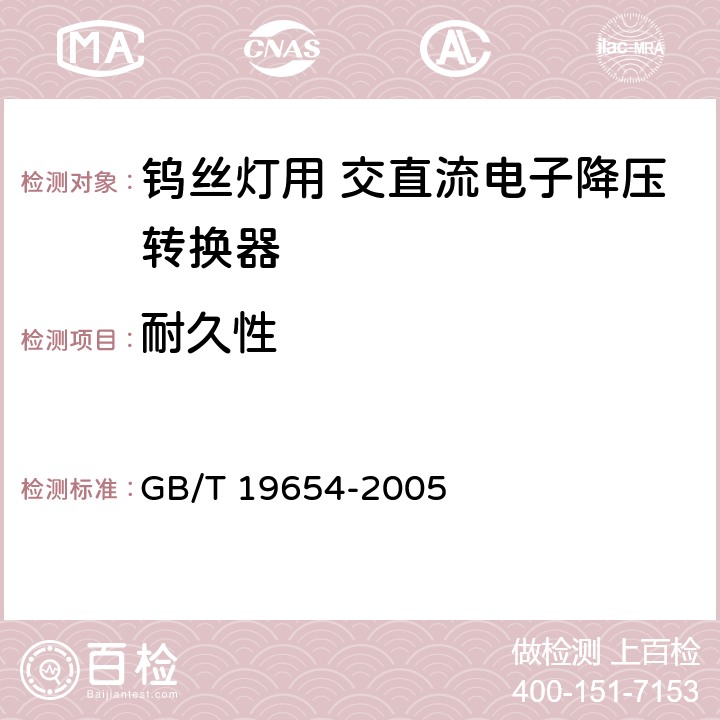 MA CNAS AC ilac-MRA

检测对象： 钨丝灯用 交直流电子降压转换器

检测项目： 耐久性

检测标准： GB/T 19654-2005

百检 Baijiantest.com

做检测 上百检
400-151-7153